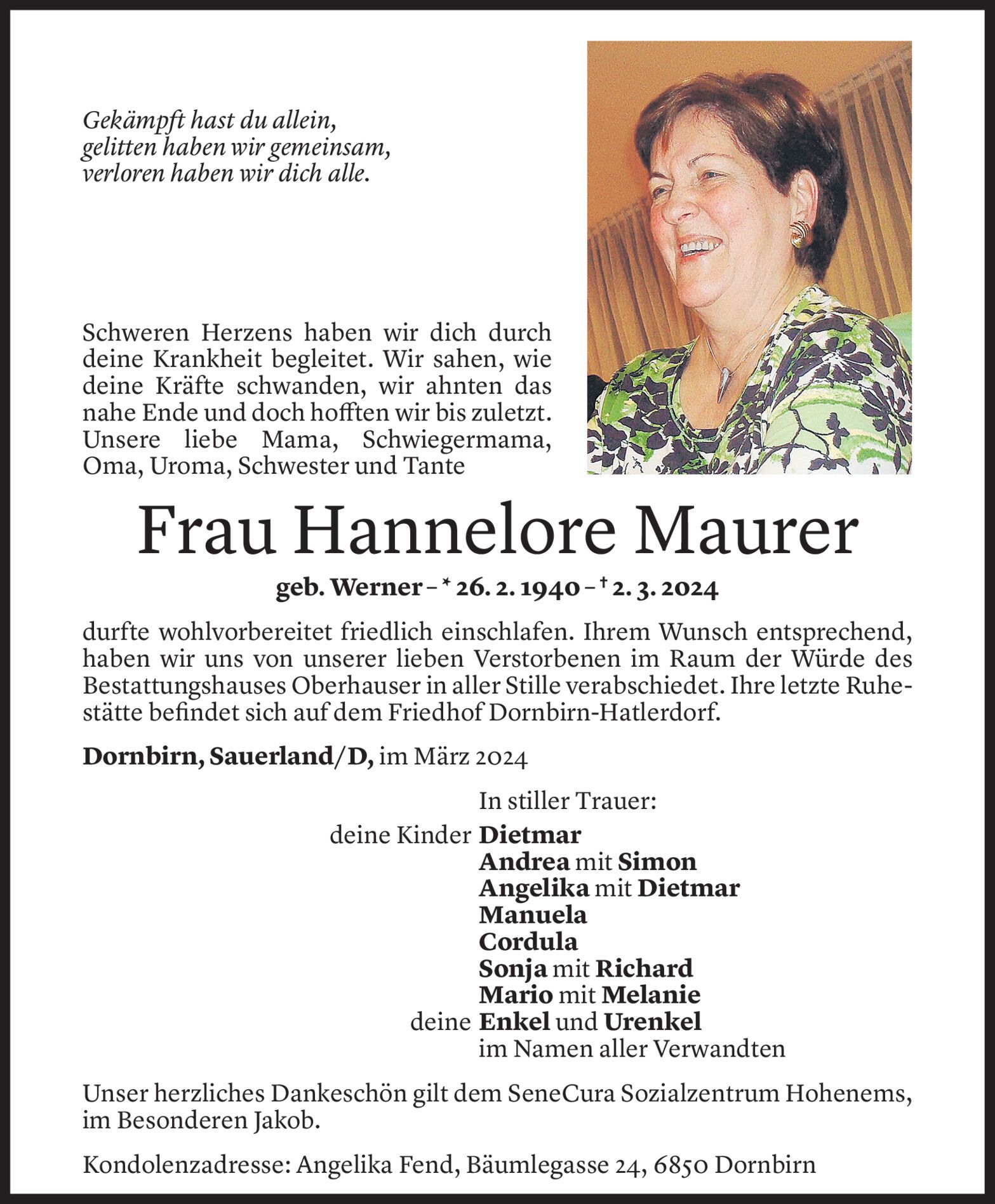 Gekämpft hast du allein,
gelitten haben wir gemeinsam,
verloren haben wir dich alle.

Schweren Herzens haben wir dich durch deine Krankheit begleitet. Wir sahen, wie deine Kräfte schwanden, wir ahnten das nahe Ende und doch hofften wir bis zuletzt. Unsere liebe Mama, Schwiegermama, Oma, Uroma, Schwester und Tante

Frau Hannelore Maurer

geb. Werner – * 26. 2. 1940 – † 2. 3. 2024

durfte wohlvorbereitet friedlich einschlafen. Ihrem Wunsch entsprechend, haben wir uns von unserer lieben Verstorbenen im Raum der Würde des Bestattungshauses Oberhauser in aller Stille verabschiedet. Ihre letzte Ruhestätte befindet sich auf dem Friedhof Dornbirn-Hatlerdorf.

Dornbirn, Sauerland/D, im März 2024

In stiller Trauer:
deine Kinder Dietmar
Andrea mit Simon
Angelika mit Dietmar
Manuela
Cordula
Sonja mit Richard
Mario mit Melanie
deine Enkel und Urenkel
im Namen aller Verwandten

Unser herzliches Dankeschön gilt dem SeneCura Sozialzentrum Hohenems, im Besonderen Jakob.

Kondolenzadresse: Angelika Fend, Bäumlegasse 24, 6850 Dornbirn